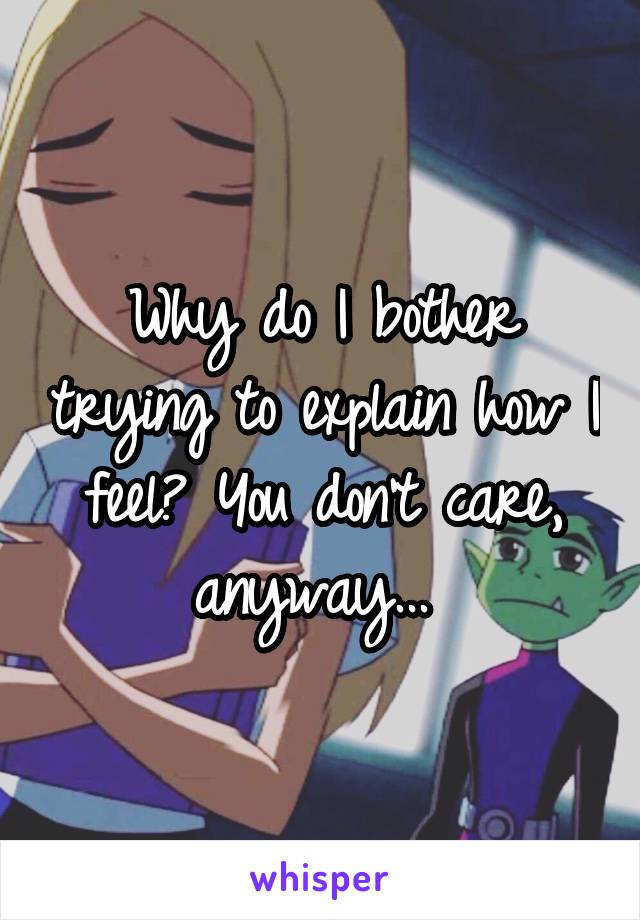 Why do I bother trying to explain how I feel? You don't care, anyway...

whisper